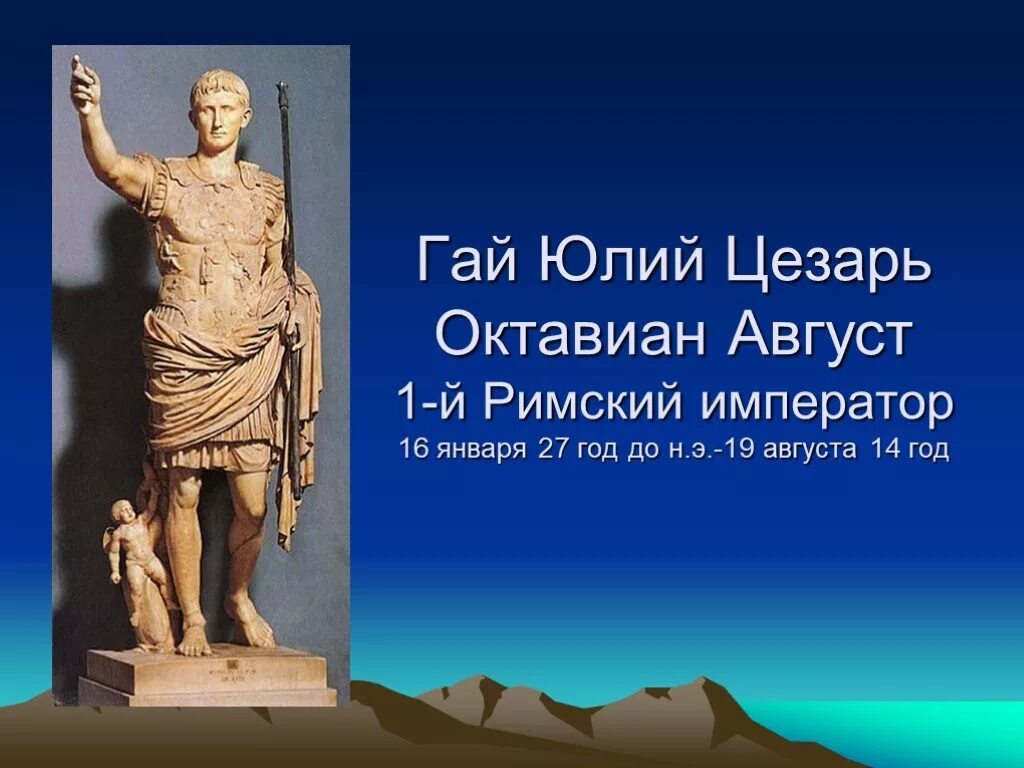 Гай Юлий Цезарь Октавиан Август
1-й Римский император
16 января 27 год до н.э.-19 августа 14 год